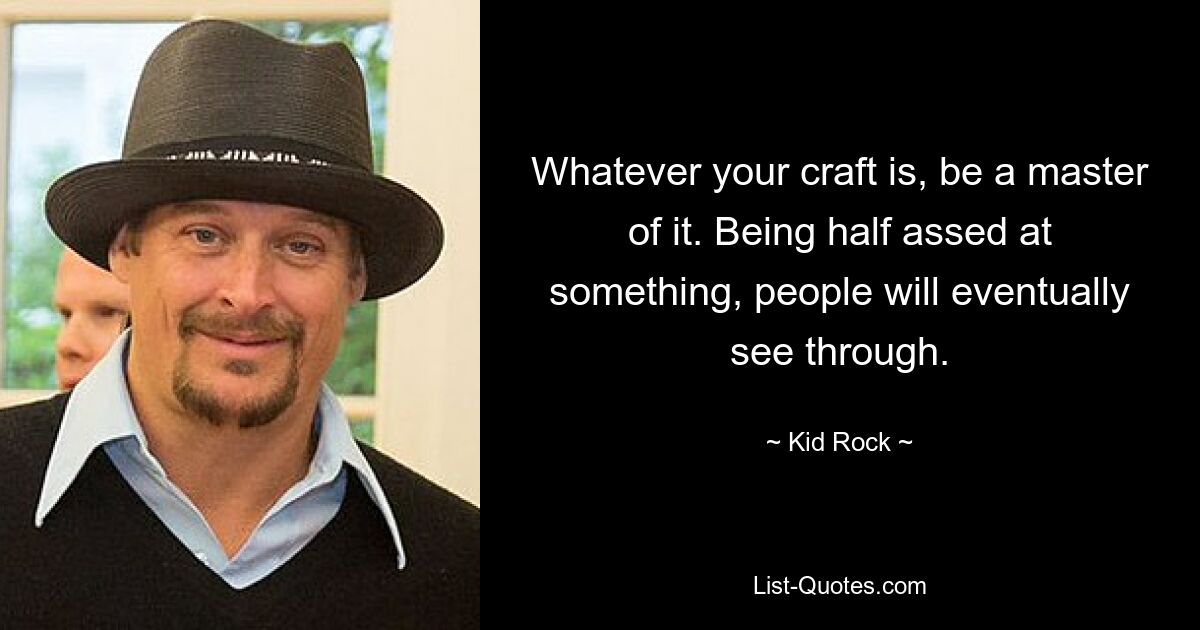 Whatever your craft is, be a master of it. Being half assed at something, people will eventually see through.

~ Kid Rock ~

List-Quotes.com